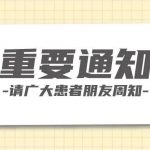 重要通知
-请广大患者朋友周知-